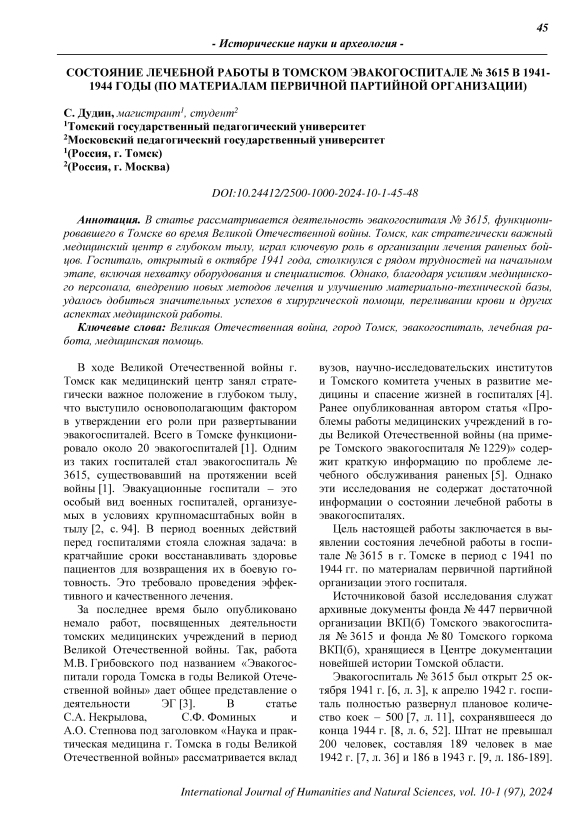 45

- Исторические науки и археология -

СОСТОЯНИЕ ЛЕЧЕБНОЙ РАБОТЫ В ТОМСКОМ ЭВАКОГОСПИТАЛЕ № 3615 В 1941-1944 ГОДЫ (ПО МАТЕРИАЛАМ ПЕРВИЧНОЙ ПАРТИЙНОЙ ОРГАНИЗАЦИИ)

С. Дудин, магистрант$^1$, студент$^2$
$^1$Томский государственный педагогический университет
$^2$Московский педагогический государственный университет
$^1$(Россия, г. Томск)
$^2$(Россия, г. Москва)

DOI:10.24412/2500-1000-2024-10-1-45-48

Аннотация. В статье рассматривается деятельность эвакогоспиталя № 3615, функционировавшего в Томске во время Великой Отечественной войны. Томск, как стратегически важный медицинский центр в глубоком тылу, играл ключевую роль в организации лечения раненых бойцов. Госпиталь, открытый в октябре 1941 года, столкнулся с рядом трудностей на начальном этапе, включая нехватку оборудования и специалистов. Однако, благодаря усилиям медицинского персонала, внедрению новых методов лечения и улучшению материально-технической базы, удалось добиться значительных успехов в хирургической помощи, переливании крови и других аспектах медицинской работы.

Ключевые слова: Великая Отечественная война, город Томск, эвакогоспиталь, лечебная работа, медицинская помощь.

В ходе Великой Отечественной войны г. Томск как медицинский центр занял стратегически важное положение в глубоком тылу, что выступило основополагающим фактором в утверждении его роли при развертывании эвакогоспиталей. Всего в Томске функционировало около 20 эвакогоспиталей [1]. Одним из таких госпиталей стал эвакогоспиталь № 3615, существовавший на протяжении всей войны [1]. Эвакуационные госпитали – это особый вид военных госпиталей, организуемых в условиях крупномасштабных войн в тылу [2, с. 94]. В период военных действий перед госпиталями стояла сложная задача: в кратчайшие сроки восстанавливать здоровье пациентов для возвращения их в боевую готовность. Это требовало проведения эффективного и качественного лечения.

За последнее время было опубликовано немало работ, посвященных деятельности томских медицинских учреждений в период Великой Отечественной войны. Так, работа М.В. Грибовского под названием «Эвакогоспитали города Томска в годы Великой Отечественной войны» дает общее представление о деятельности ЭГ [3]. В статье С.А. Некрылова, С.Ф. Фоминых и А.О. Степнова под заголовком «Наука и практическая медицина г. Томска в годы Великой Отечественной войны» рассматривается вклад вузов, научно-исследовательских институтов и Томского комитета ученых в развитие медицины и спасение жизней в госпиталях [4]. Ранее опубликованная автором статья «Проблемы работы медицинских учреждений в годы Великой Отечественной войны (на примере Томского эвакогоспиталя № 1229)» содержит краткую информацию по проблеме лечебного обслуживания раненых [5]. Однако эти исследования не содержат достаточной информации о состоянии лечебной работы в эвакогоспиталях.

Цель настоящей работы заключается в выявлении состояния лечебной работы в госпитале № 3615 в г. Томске в период с 1941 по 1944 гг. по материалам первичной партийной организации этого госпиталя.

Источниковой базой исследования служат архивные документы фонда № 447 первичной организации ВКП(б) Томского эвакогоспиталя № 3615 и фонда № 80 Томского горкома ВКП(б), хранящиеся в Центре документации новейшей истории Томской области.

Эвакогоспиталь № 3615 был открыт 25 октября 1941 г. [6, л. 3], к апрелю 1942 г. госпиталь полностью развернул плановое количество коек – 500 [7, л. 11], сохранявшееся до конца 1944 г. [8, л. 6, 52]. Штат не превышал 200 человек, составляя 189 человек в мае 1942 г. [7, л. 36] и 186 в 1943 г. [9, л. 186-189].

International Journal of Humanities and Natural Sciences, vol. 10-1 (97), 2024